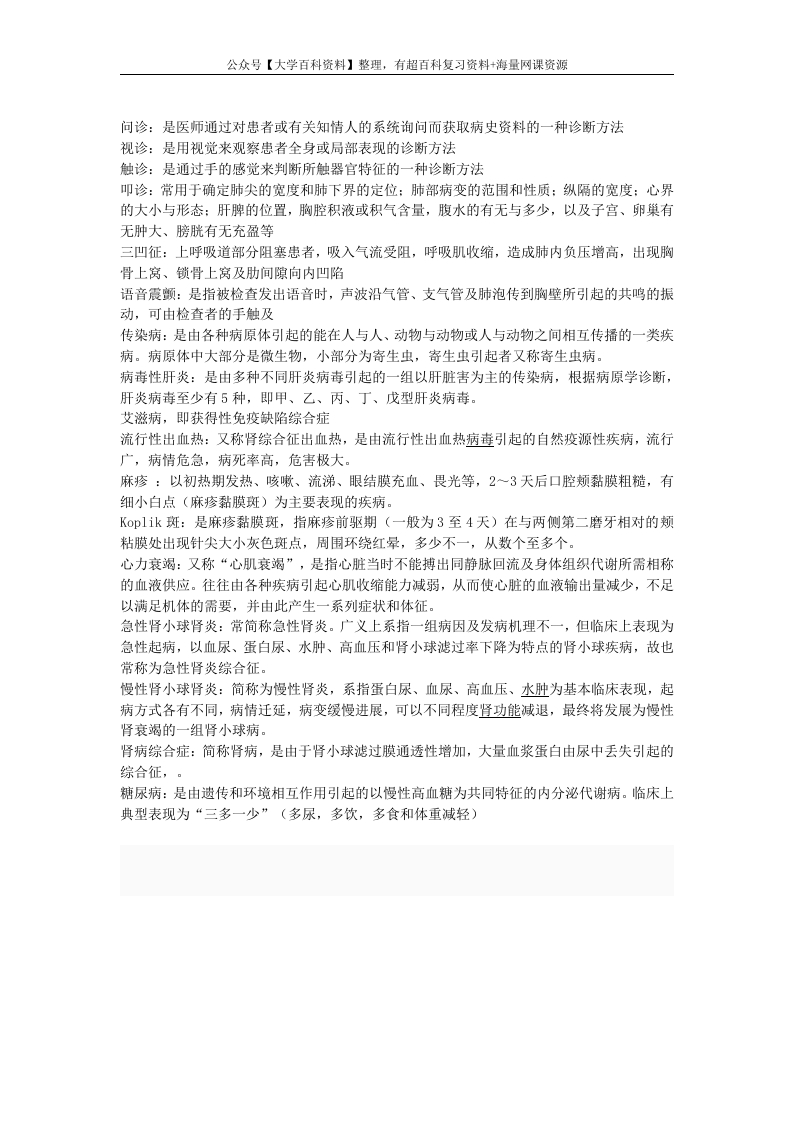 公众号【大学百科资料】整理，有超百科复习资料+海量网课资源

问诊：是医师通过对患者或有关知情人的系统询问而获取病史资料的一种诊断方法
视诊：是用视觉来观察患者全身或局部表现的诊断方法
触诊：是通过手的感觉来判断所触器官特征的一种诊断方法
叩诊：常用于确定肺尖的宽度和肺下界的定位；肺部病变的范围和性质；纵隔的宽度；心界的大小与形态；肝脾的位置，胸腔积液或积气含量，腹水的有无与多少，以及子宫、卵巢有无肿大、膀胱有无充盈等
三凹征：上呼吸道部分阻塞患者，吸入气流受阻，呼吸肌收缩，造成肺内负压增高，出现胸骨上窝、锁骨上窝及肋间隙向内凹陷
语音震颤：是指被检查发出语音时，声波沿气管、支气管及肺泡传到胸壁所引起的共鸣的振动，可由检查者的手触及
传染病：是由各种病原体引起的能在人与人、动物与动物或人与动物之间相互传播的一类疾病。病原体中大部分是微生物，小部分为寄生虫，寄生虫引起者又称寄生虫病。
病毒性肝炎：是由多种不同肝炎病毒引起的一组以肝脏害为主的传染病，根据病原学诊断，肝炎病毒至少有 5 种，即甲、乙、丙、丁、戊型肝炎病毒。
艾滋病，即获得性免疫缺陷综合症
流行性出血热：又称肾综合征出血热，是由流行性出血热病毒引起的自然疫源性疾病，流行广，病情危急，病死率高，危害极大。
麻疹 ：以初热期发热、咳嗽、流涕、眼结膜充血、畏光等，2～3 天后口腔颊黏膜粗糙，有细小白点（麻疹黏膜斑）为主要表现的疾病。
Koplik 斑：是麻疹黏膜斑，指麻疹前驱期（一般为 3 至 4 天）在与两侧第二磨牙相对的颊粘膜处出现针尖大小灰色斑点，周围环绕红晕，多少不一，从数个至多个。
心力衰竭：又称“心肌衰竭”，是指心脏当时不能搏出同静脉回流及身体组织代谢所需相称的血液供应。往往由各种疾病引起心肌收缩能力减弱，从而使心脏的血液输出量减少，不足以满足机体的需要，并由此产生一系列症状和体征。
急性肾小球肾炎：常简称急性肾炎。广义上系指一组病因及发病机理不一，但临床上表现为急性起病，以血尿、蛋白尿、水肿、高血压和肾小球滤过率下降为特点的肾小球疾病，故也常称为急性肾炎综合征。
慢性肾小球肾炎：简称为慢性肾炎，系指蛋白尿、血尿、高血压、水肿为基本临床表现，起病方式各有不同，病情迁延，病变缓慢进展，可以不同程度肾功能减退，最终将发展为慢性肾衰竭的一组肾小球病。
肾病综合症：简称肾病，是由于肾小球滤过膜通透性增加，大量血浆蛋白由尿中丢失引起的综合征，。
糖尿病：是由遗传和环境相互作用引起的以慢性高血糖为共同特征的内分泌代谢病。临床上典型表现为“三多一少”（多尿，多饮，多食和体重减轻）